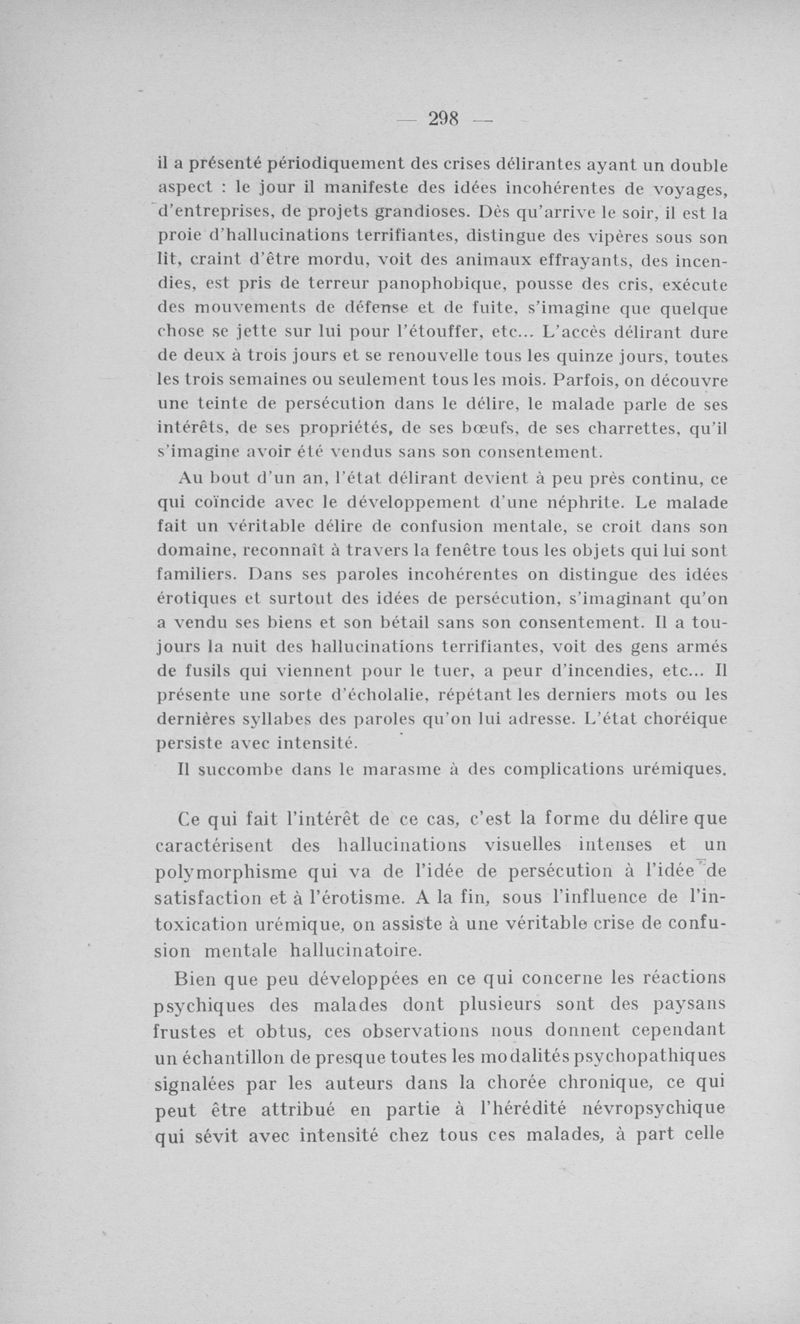 — 298 —

il a présenté périodiquement des crises délirantes ayant un double aspect : le jour il manifeste des idées incohérentes de voyages, d'entreprises, de projets grandioses. Dès qu'arrive le soir, il est la proie d'hallucinations terrifiantes, distingue des vipères sous son lit, craint d'être mordu, voit des animaux effrayants, des incendies, est pris de terreur panophobique, pousse des cris, exécute des mouvements de défense et de fuite, s'imagine que quelque chose se jette sur lui pour l'étouffer, etc... L'accès délirant dure de deux à trois jours et se renouvelle tous les quinze jours, toutes les trois semaines ou seulement tous les mois. Parfois, on découvre une teinte de persécution dans le délire, le malade parle de ses intérêts, de ses propriétés, de ses bœufs, de ses charrettes, qu'il s'imagine avoir été vendus sans son consentement.

Au bout d'un an, l'état délirant devient à peu près continu, ce qui coïncide avec le développement d'une néphrite. Le malade fait un véritable délire de confusion mentale, se croit dans son domaine, reconnaît à travers la fenêtre tous les objets qui lui sont familiers. Dans ses paroles incohérentes on distingue des idées érotiques et surtout des idées de persécution, s'imaginant qu'on a vendu ses biens et son bétail sans son consentement. Il a toujours la nuit des hallucinations terrifiantes, voit des gens armés de fusils qui viennent pour le tuer, a peur d'incendies, etc... Il présente une sorte d'écholalie, répétant les derniers mots ou les dernières syllabes des paroles qu'on lui adresse. L'état choréique persiste avec intensité.

Il succombe dans le marasme à des complications urémiques.

Ce qui fait l'intérêt de ce cas, c'est la forme du délire que caractérisent des hallucinations visuelles intenses et un polymorphisme qui va de l'idée de persécution à l'idée de satisfaction et à l'érotisme. A la fin, sous l'influence de l'intoxication urémique, on assiste à une véritable crise de confusion mentale hallucinatoire.

Bien que peu développées en ce qui concerne les réactions psychiques des malades dont plusieurs sont des paysans frustes et obtus, ces observations nous donnent cependant un échantillon de presque toutes les modalités psychopathiques signalées par les auteurs dans la chorée chronique, ce qui peut être attribué en partie à l'hérédité névropsychique qui sévit avec intensité chez tous ces malades, à part celle